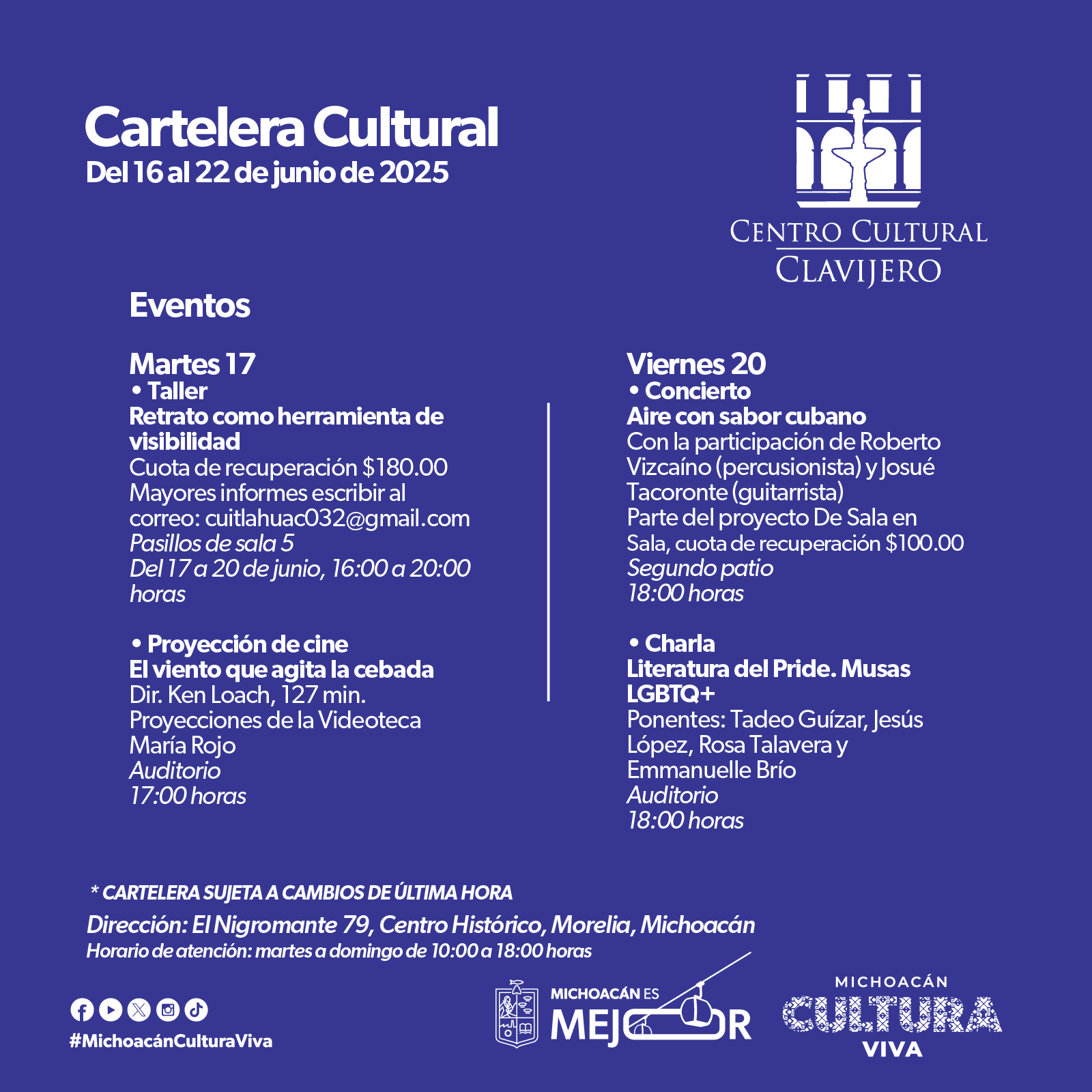 Cartelera Cultural
Del 16 al 22 de junio de 2025

CENTRO CULTURAL
CLAVIJERO

Eventos

Martes 17
• Taller
Retrato como herramienta de visibilidad
Cuota de recuperación $180.00
Mayores informes escribir al correo: cuitlahuac032@gmail.com
Pasillos de sala 5
Del 17 a 20 de junio, 16:00 a 20:00 horas

• Proyección de cine
El viento que agita la cebada
Dir. Ken Loach, 127 min.
Proyecciones de la Videoteca María Rojo
Auditorio
17:00 horas

Viernes 20
• Concierto
Aire con sabor cubano
Con la participación de Roberto Vizcaíno (percusionista) y Josué Tacoronte (guitarrista)
Parte del proyecto De Sala en Sala, cuota de recuperación $100.00
Segundo patio
18:00 horas

• Charla
Literatura del Pride. Musas LGBTQ+
Ponentes: Tadeo Guízar, Jesús López, Rosa Talavera y Emmanuelle Brío
Auditorio
18:00 horas

* CARTELERA SUJETA A CAMBIOS DE ÚLTIMA HORA
Dirección: El Nigromante 79, Centro Histórico, Morelia, Michoacán
Horario de atención: martes a domingo de 10:00 a 18:00 horas

#MichoacánCulturaViva

MICHOACÁN ES MEJOR

MICHOACÁN
CULTURA
VIVA